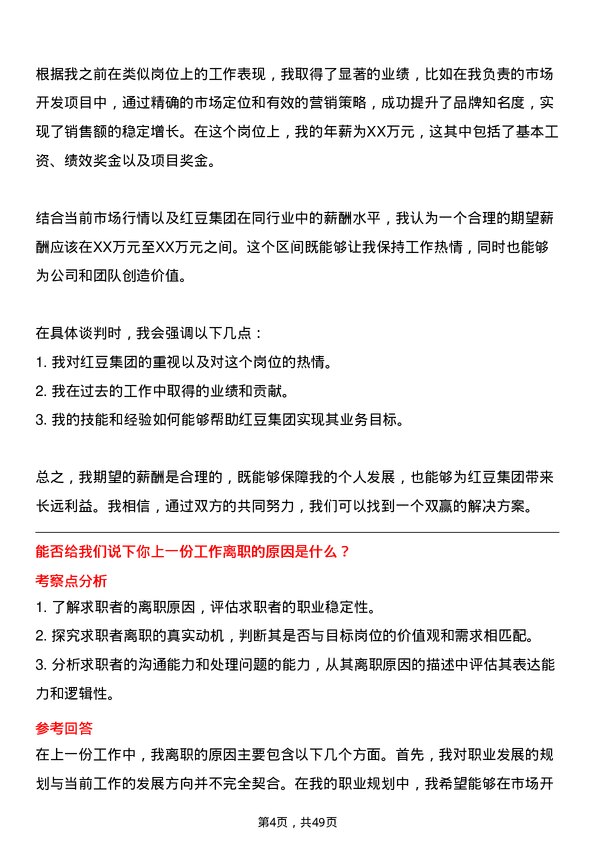 根据我之前在类似岗位上的工作表现，我取得了显著的业绩，比如在我负责的市场开发项目中，通过精确的市场定位和有效的营销策略，成功提升了品牌知名度，实现了销售额的稳定增长。在这个岗位上，我的年薪为XX万元，这其中包括了基本工资、绩效奖金以及项目奖金。

结合当前市场行情以及红豆集团在同行业中的薪酬水平，我认为一个合理的期望薪酬应该在XX万元至XX万元之间。这个区间既能够让我保持工作热情，同时也能够为公司和团队创造价值。

在具体谈判时，我会强调以下几点：
1. 我对红豆集团的重视以及对这个岗位的热情。
2. 我在过去的工作中取得的业绩和贡献。
3. 我的技能和经验如何能够帮助红豆集团实现其业务目标。

总之，我期望的薪酬是合理的，既能够保障我的个人发展，也能够为红豆集团带来长远利益。我相信，通过双方的共同努力，我们可以找到一个双赢的解决方案。

能否给我们说下你上一份工作离职的原因是什么？

考察点分析
1. 了解求职者的离职原因，评估求职者的职业稳定性。
2. 探究求职者离职的真实动机，判断其是否与目标岗位的价值观和需求相匹配。
3. 分析求职者的沟通能力和处理问题的能力，从其离职原因的描述中评估其表达能力和逻辑性。

参考回答
在上一份工作中，我离职的原因主要包含以下几个方面。首先，我对职业发展的规划与当前工作的发展方向并不完全契合。在我的职业规划中，我希望能够在市场开

第4页，共49页